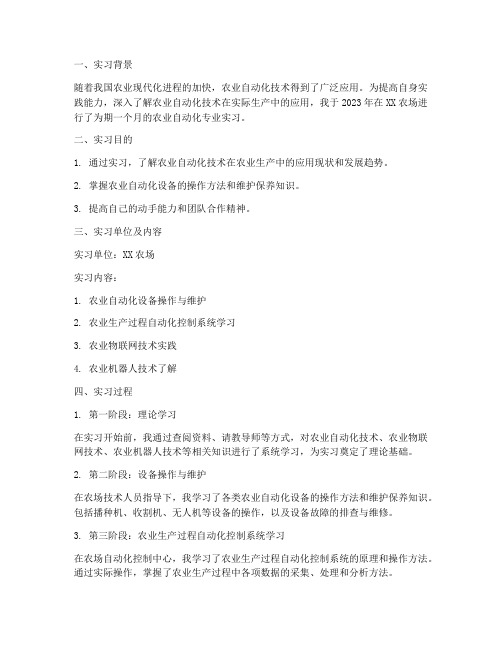 一、实习背景

随着我国农业现代化进程的加快，农业自动化技术得到了广泛应用。为提高自身实践能力，深入了解农业自动化技术在实际生产中的应用，我于 2023 年在 XX 农场进行了为期一个月的农业自动化专业实习。

二、实习目的

1. 通过实习，了解农业自动化技术在农业生产中的应用现状和发展趋势。

2. 掌握农业自动化设备的操作方法和维护保养知识。

3. 提高自己的动手能力和团队合作精神。

三、实习单位及内容

实习单位：XX 农场

实习内容：

1. 农业自动化设备操作与维护

2. 农业生产过程自动化控制系统学习

3. 农业物联网技术实践

4. 农业机器人技术了解

四、实习过程

1. 第一阶段：理论学习

在实习开始前，我通过查阅资料、请教导师等方式，对农业自动化技术、农业物联网技术、农业机器人技术等相关知识进行了系统学习，为实习奠定了理论基础。

2. 第二阶段：设备操作与维护

在农场技术人员指导下，我学习了各类农业自动化设备的操作方法和维护保养知识。包括播种机、收割机、无人机等设备的操作，以及设备故障的排查与维修。

3. 第三阶段：农业生产过程自动化控制系统学习

在农场自动化控制中心，我学习了农业生产过程自动化控制系统的原理和操作方法。通过实际操作，掌握了农业生产过程中各项数据的采集、处理和分析方法。